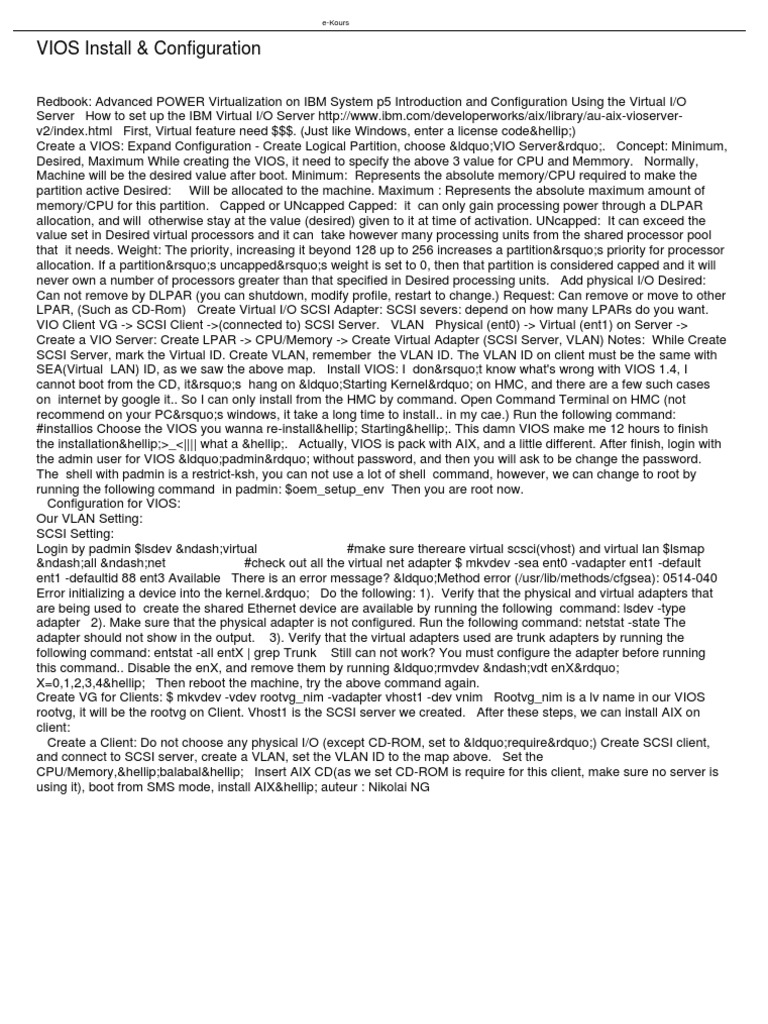 e-Kours

VIOS Install & Configuration

Redbook: Advanced POWER Virtualization on IBM System p5 Introduction and Configuration Using the Virtual I/O Server How to set up the IBM Virtual I/O Server http://www.ibm.com/developerworks/aix/library/au-aix-vioserver-v2/index.html First, Virtual feature need $$$. (Just like Windows, enter a license code&hellip;) Create a VIOS: Expand Configuration - Create Logical Partition, choose &ldquo;VIO Server&rdquo;. Concept: Minimum, Desired, Maximum While creating the VIOS, it need to specify the above 3 value for CPU and Memmory. Normally, Machine will be the desired value after boot. Minimum: Represents the absolute memory/CPU required to make the partition active Desired: Will be allocated to the machine. Maximum : Represents the absolute maximum amount of memory/CPU for this partition. Capped or UNcapped Capped: it can only gain processing power through a DLPAR allocation, and will otherwise stay at the value (desired) given to it at time of activation. UNcapped: It can exceed the value set in Desired virtual processors and it can take however many processing units from the shared processor pool that it needs. Weight: The priority, increasing it beyond 128 up to 256 increases a partition&rsquo;s priority for processor allocation. If a partition&rsquo;s uncapped&rsquo;s weight is set to 0, then that partition is considered capped and it will never own a number of processors greater than that specified in Desired processing units. Add physical I/O Desired: Can not remove by DLPAR (you can shutdown, modify profile, restart to change.) Request: Can remove or move to other LPAR, (Such as CD-Rom) Create Virtual I/O SCSI Adapter: SCSI severs: depend on how many LPARs do you want. VIO Client VG -> SCSI Client ->(connected to) SCSI Server. VLAN Physical (ent0) -> Virtual (ent1) on Server -> Create a VIO Server: Create LPAR -> CPU/Memory -> Create Virtual Adapter (SCSI Server, VLAN) Notes: While Create SCSI Server, mark the Virtual ID. Create VLAN, remember the VLAN ID. The VLAN ID on client must be the same with SEA(Virtual LAN) ID, as we saw the above map. Install VIOS: I don&rsquo;t know what's wrong with VIOS 1.4, I cannot boot from the CD, it&rsquo;s hang on &ldquo;Starting Kernel&rdquo; on HMC, and there are a few such cases on internet by google it.. So I can only install from the HMC by command. Open Command Terminal on HMC (not recommend on your PC&rsquo;s windows, it take a long time to install.. in my cae.) Run the following command: #installios Choose the VIOS you wanna re-install&hellip; Starting&hellip;. This damn VIOS make me 12 hours to finish the installation&hellip;>_<|||| what a &hellip;. Actually, VIOS is pack with AIX, and a little different. After finish, login with the admin user for VIOS &ldquo;padmin&rdquo; without password, and then you will ask to be change the password. The shell with padmin is a restrict-ksh, you can not use a lot of shell command, however, we can change to root by running the following command in padmin: $oem_setup_env Then you are root now.
Configuration for VIOS:
Our VLAN Setting:
SCSI Setting:
Login by padmin $lsdev &ndash;virtual #make sure thereare virtual scsci(vhost) and virtual lan $lsmap &ndash;all &ndash;net #check out all the virtual net adapter $ mkvdev -sea ent0 -vadapter ent1 -default ent1 -defaultid 88 ent3 Available There is an error message? &ldquo;Method error (/usr/lib/methods/cfgsea): 0514-040 Error initializing a device into the kernel.&rdquo; Do the following: 1). Verify that the physical and virtual adapters that are being used to create the shared Ethernet device are available by running the following command: lsdev -type adapter 2). Make sure that the physical adapter is not configured. Run the following command: netstat -state The adapter should not show in the output. 3). Verify that the virtual adapters used are trunk adapters by running the following command: entstat -all entX | grep Trunk Still can not work? You must configure the adapter before running this command.. Disable the enX, and remove them by running &ldquo;rmvdev &ndash;vdt enX&rdquo; X=0,1,2,3,4&hellip; Then reboot the machine, try the above command again.
Create VG for Clients: $ mkvdev -vdev rootvg_nim -vadapter vhost1 -dev vnim Rootvg_nim is a lv name in our VIOS rootvg, it will be the rootvg on Client. Vhost1 is the SCSI server we created. After these steps, we can install AIX on client:
Create a Client: Do not choose any physical I/O (except CD-ROM, set to &ldquo;require&rdquo;) Create SCSI client, and connect to SCSI server, create a VLAN, set the VLAN ID to the map above. Set the CPU/Memory,&hellip;balabal&hellip; Insert AIX CD(as we set CD-ROM is require for this client, make sure no server is using it), boot from SMS mode, install AIX&hellip; auteur : Nikolai NG